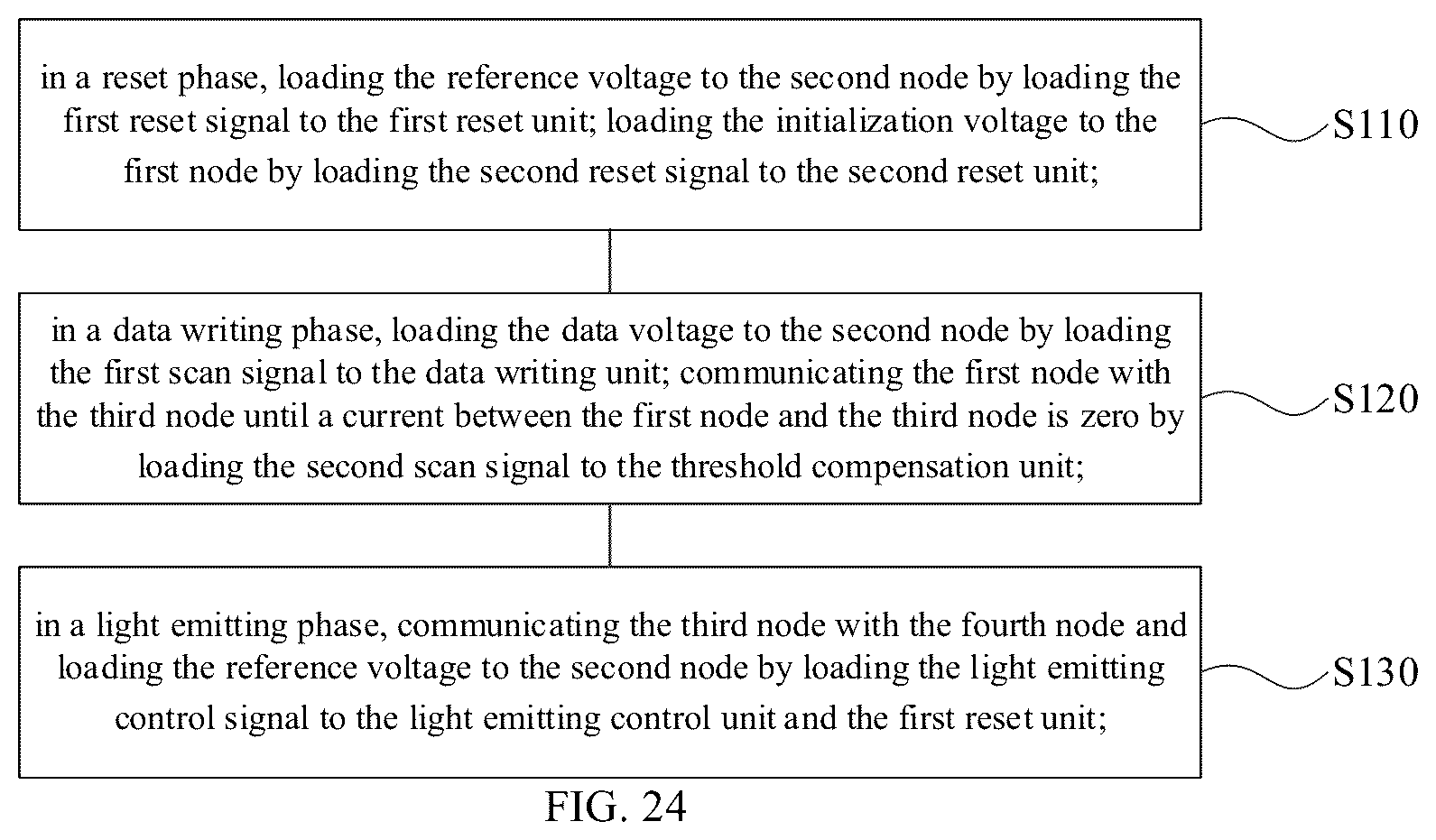 in a reset phase, loading the reference voltage to the second node by loading the first reset signal to the first reset unit; loading the initialization voltage to the first node by loading the second reset signal to the second reset unit;

S110

in a data writing phase, loading the data voltage to the second node by loading the first scan signal to the data writing unit; communicating the first node with the third node until a current between the first node and the third node is zero by loading the second scan signal to the threshold compensation unit;

S120

in a light emitting phase, communicating the third node with the fourth node and loading the reference voltage to the second node by loading the light emitting control signal to the light emitting control unit and the first reset unit;

S130

FIG. 24